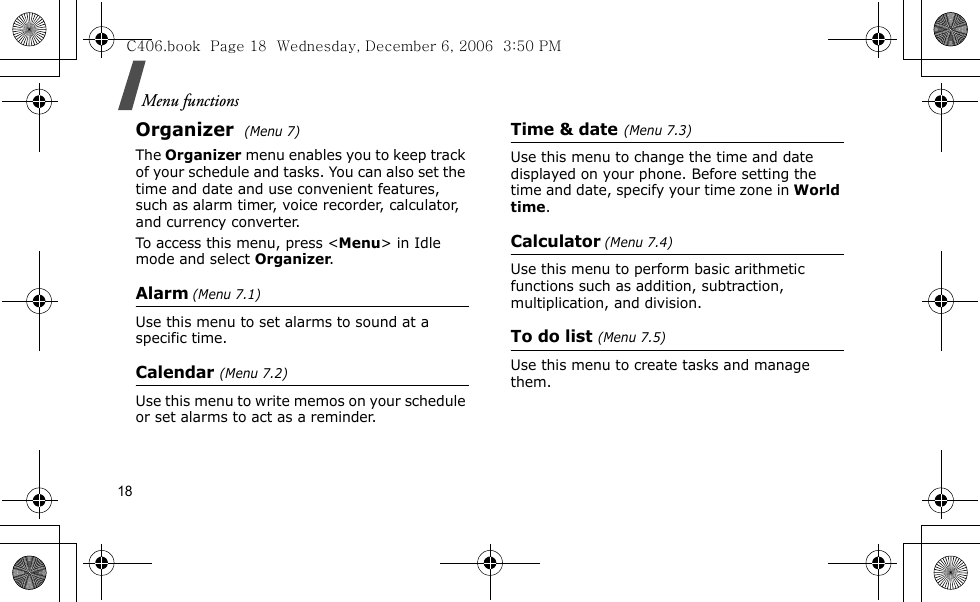 C406.book Page 18 Wednesday, December 6, 2006 3:50 PM

Menu functions

Organizer (Menu 7)

The Organizer menu enables you to keep track of your schedule and tasks. You can also set the time and date and use convenient features, such as alarm timer, voice recorder, calculator, and currency converter.

To access this menu, press <Menu> in Idle mode and select Organizer.

Alarm (Menu 7.1)

Use this menu to set alarms to sound at a specific time.

Calendar (Menu 7.2)

Use this menu to write memos on your schedule or set alarms to act as a reminder.

Time & date (Menu 7.3)

Use this menu to change the time and date displayed on your phone. Before setting the time and date, specify your time zone in World time.

Calculator (Menu 7.4)

Use this menu to perform basic arithmetic functions such as addition, subtraction, multiplication, and division.

To do list (Menu 7.5)

Use this menu to create tasks and manage them.

18